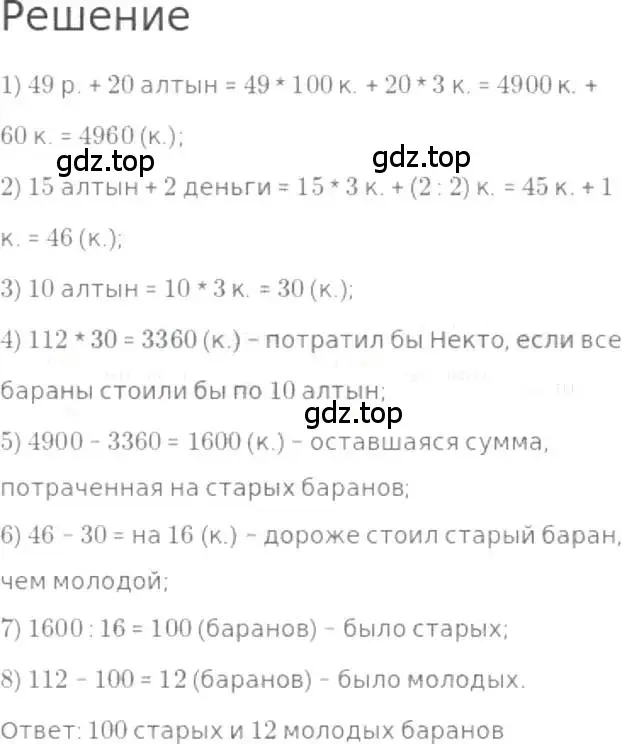 Решение

1) 49 р. + 20 алтын = 49 * 100 к. + 20 * 3 к. = 4900 к. + 60 к. = 4960 (к.);

gdz.top gdz.top

2) 15 алтын + 2 деньги = 15 * 3 к. + (2 : 2) к. = 45 к. + 1 к. = 46 (к.);

3) 10 алтын = 10 * 3 к. = 30 (к.);

4) 112 * 30 = 3360 (к.) – потратил бы Некто, если все бараны стоили бы по 10 алтын;

gdz.top

5) 4900 – 3360 = 1600 (к.) – оставшаяся сумма, потраченная на старых баранов;

6) 46 – 30 = на 16 (к.) – дороже стоил старый баран, чем молодой;

7) 1600 : 16 = 100 (баранов) – было старых;

8) 112 – 100 = 12 (баранов) – было молодых.

Ответ: 100 старых и 12 молодых баранов